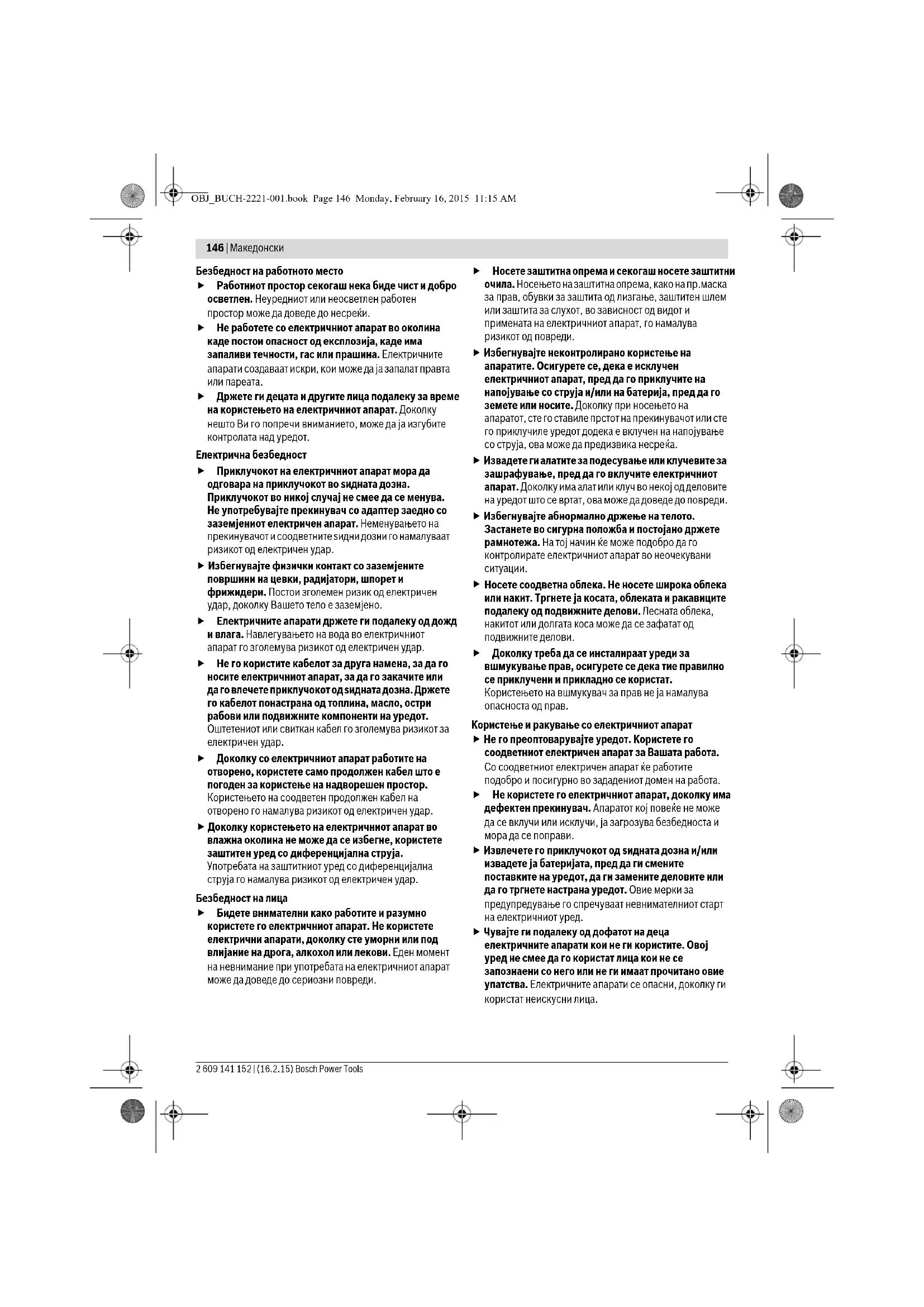 OBJ_BUCH-2221-001.book Page 146 Monday, February 16, 2015 11:15 AM

146 | Македонски

Безбедност на работното место

▶ Работниот простор секогаш нека биде чист и добро осветлен. Неуредниот или неосветлен работен простор може да доведе до несреќи.

▶ Не работете со електричниот апарат во околина каде постои опасност од експлозија, каде има запаливи течности, гас или прашина. Електричните апарати создаваат искри, кои може да ја запалат правта или пареата.

▶ Држете ги децата и другите лица подалеку за време на користењето на електричниот апарат. Доколку нешто Ви го попречи вниманието, може да ја изгубите контролата над уредот.

Електрична безбедност

▶ Приклучокот на електричниот апарат мора да одговара на приклучокот во ѕидната дозна. Приклучокот во никој случај не смее да се менува. Не употребувајте прекинувач со адаптер заедно со заземјениот електричен апарат. Неменувањето на прекинувачот и соодветните ѕидни дозни го намалуваат ризикот од електричен удар.

▶ Избегнувајте физички контакт со заземјените површини на цевки, радијатори, шпорет и фрижидери. Постои зголемен ризик од електричен удар, доколку Вашето тело е заземјено.

▶ Електричните апарати држете ги подалеку од дожд и влага. Навлегувањето на вода во електричниот апарат го зголемува ризикот од електричен удар.

▶ Не го користите кабелот за друга намена, за да го носите електричниот апарат, за да го закачите или да го влечете приклучокот од ѕидната дозна. Држете го кабелот понастрана од топлина, масло, остри рабови или подвижните компоненти на уредот. Оштетениот или свиткан кабел го зголемува ризикот за електричен удар.

▶ Доколку со електричниот апарат работите на отворено, користете само продолжен кабел што е погоден за користење на надворешен простор. Користењето на соодветен продолжен кабел на отворено го намалува ризикот од електричен удар.

▶ Доколку користењето на електричниот апарат во влажна околина не може да се избегне, користете заштитен уред со диференцијална струја. Употребата на заштитниот уред со диференцијална струја го намалува ризикот од електричен удар.

Безбедност на лица

▶ Бидете внимателни како работите и разумно користете го електричниот апарат. Не користете електрични апарати, доколку сте уморни или под влијание на дрога, алкохол или лекови. Еден момент на невнимание при употребата на електричниот апарат може да доведе до сериозни повреди.

▶ Носете заштитна опрема и секогаш носете заштитни очила. Носењето на заштитна опрема, како на пр.маска за прав, обувки за заштита од лизгање, заштитен шлем или заштита за слухот, во зависност од видот и примената на електричниот апарат, го намалува ризикот од повреди.

▶ Избегнувајте неконтролирано користење на апаратите. Осигурете се, дека е исклучен електричниот апарат, пред да го приклучите на напојување со струја и/или на батерија, пред да го земете или носите. Доколку при носењето на апаратот, сте го ставиле прстот на прекинувачот или сте го приклучиле уредот додека е вклучен на напојување со струја, ова може да предизвика несреќа.

▶ Извадете ги алатите за подесување или клучевите за зашрафување, пред да го вклучите електричниот апарат. Доколку има алат или клуч во некој од деловите на уредот што се вртат, ова може да доведе до повреди.

▶ Избегнувајте абнормално држење на телото. Застанете во сигурна положба и постојано држете рамнотежа. На тој начин ќе може подобро да го контролирате електричниот апарат во неочекувани ситуации.

▶ Носете соодветна облека. Не носете широка облека или накит. Тргнете ја косата, облеката и ракавиците подалеку од подвижните делови. Лесната облека, накитот или долгата коса може да се зафатат од подвижните делови.

▶ Доколку треба да се инсталираат уреди за вшмукување прав, осигурете се дека тие правилно се приклучени и прикладно се користат. Користењето на вшмукувач за прав не ја намалува опасноста од прав.

Користење и ракување со електричниот апарат

▶ Не го преоптоварувајте уредот. Користете го соодветниот електричен апарат за Вашата работа. Со соодветниот електричен апарат ќе работите подобро и посигурно во зададениот домен на работа.

▶ Не користете го електричниот апарат, доколку има дефектен прекинувач. Апаратот кој повеќе не може да се вклучи или исклучи, ја загрозува безбедноста и мора да се поправи.

▶ Извлечете го приклучокот од ѕидната дозна и/или извадете ја батеријата, пред да ги смените поставките на уредот, да ги замените деловите или да го тргнете настрана уредот. Овие мерки за предупредување го спречуваат невнимателниот старт на електричниот уред.

▶ Чувајте ги подалеку од дофатот на деца електричните апарати кои не ги користите. Овој уред не смее да го користат лица кои не се запознаени со него или не ги имаат прочитано овие упатства. Електричните апарати се опасни, доколку ги користат неискусни лица.

2 609 141 152 | (16.2.15) Bosch Power Tools